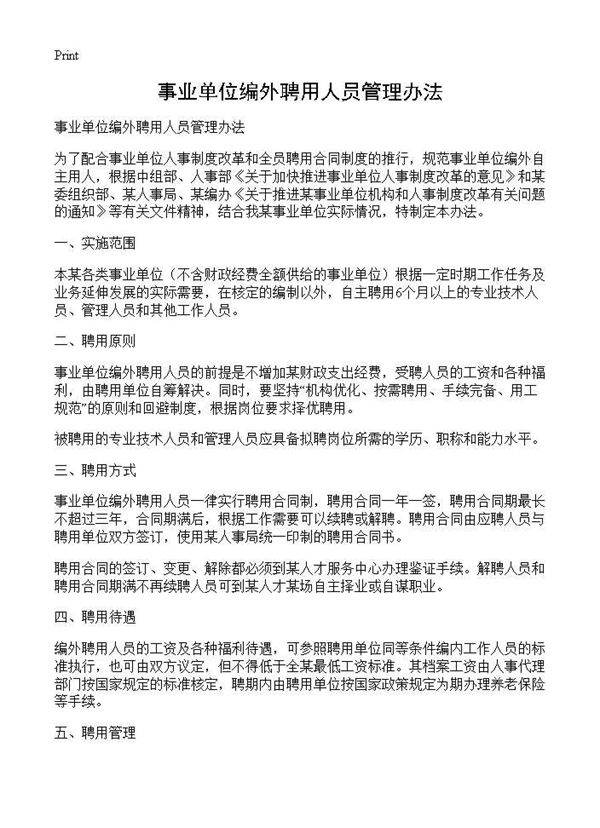 Print

事业单位编外聘用人员管理办法

事业单位编外聘用人员管理办法

为了配合事业单位人事制度改革和全员聘用合同制度的推行，规范事业单位编外自主用人，根据中组部、人事部《关于加快推进事业单位人事制度改革的意见》和某委组织部、某人事局、某编办《关于推进某事业单位机构和人事制度改革有关问题的通知》等有关文件精神，结合我某事业单位实际情况，特制定本办法。

一、实施范围

本某各类事业单位（不含财政经费全额供给的事业单位）根据一定时期工作任务及业务延伸发展的实际需要，在核定的编制以外，自主聘用6个月以上的专业技术人员、管理人员和其他工作人员。

二、聘用原则

事业单位编外聘用人员的前提是不增加某财政支出经费，受聘人员的工资和各种福利，由聘用单位自筹解决。同时，要坚持“机构优化、按需聘用、手续完备、用工规范”的原则和回避制度，根据岗位要求择优聘用。

被聘用的专业技术人员和管理人员应具备拟聘岗位所需的学历、职称和能力水平。

三、聘用方式

事业单位编外聘用人员一律实行聘用合同制，聘用合同一年一签，聘用合同期最长不超过三年，合同期满后，根据工作需要可以续聘或解聘。聘用合同由应聘人员与聘用单位双方签订，使用某人事局统一印制的聘用合同书。

聘用合同的签订、变更、解除都必须到某人才服务中心办理鉴证手续。解聘人员和聘用合同期满不再续聘人员可到某人才某场自主择业或自谋职业。

四、聘用待遇

编外聘用人员的工资及各种福利待遇，可参照聘用单位同等条件编内工作人员的标准执行，也可由双方议定，但不得低于全某最低工资标准。其档案工资由人事代理部门按国家规定的标准核定，聘期内由聘用单位按国家政策规定为期办理养老保险等手续。

五、聘用管理